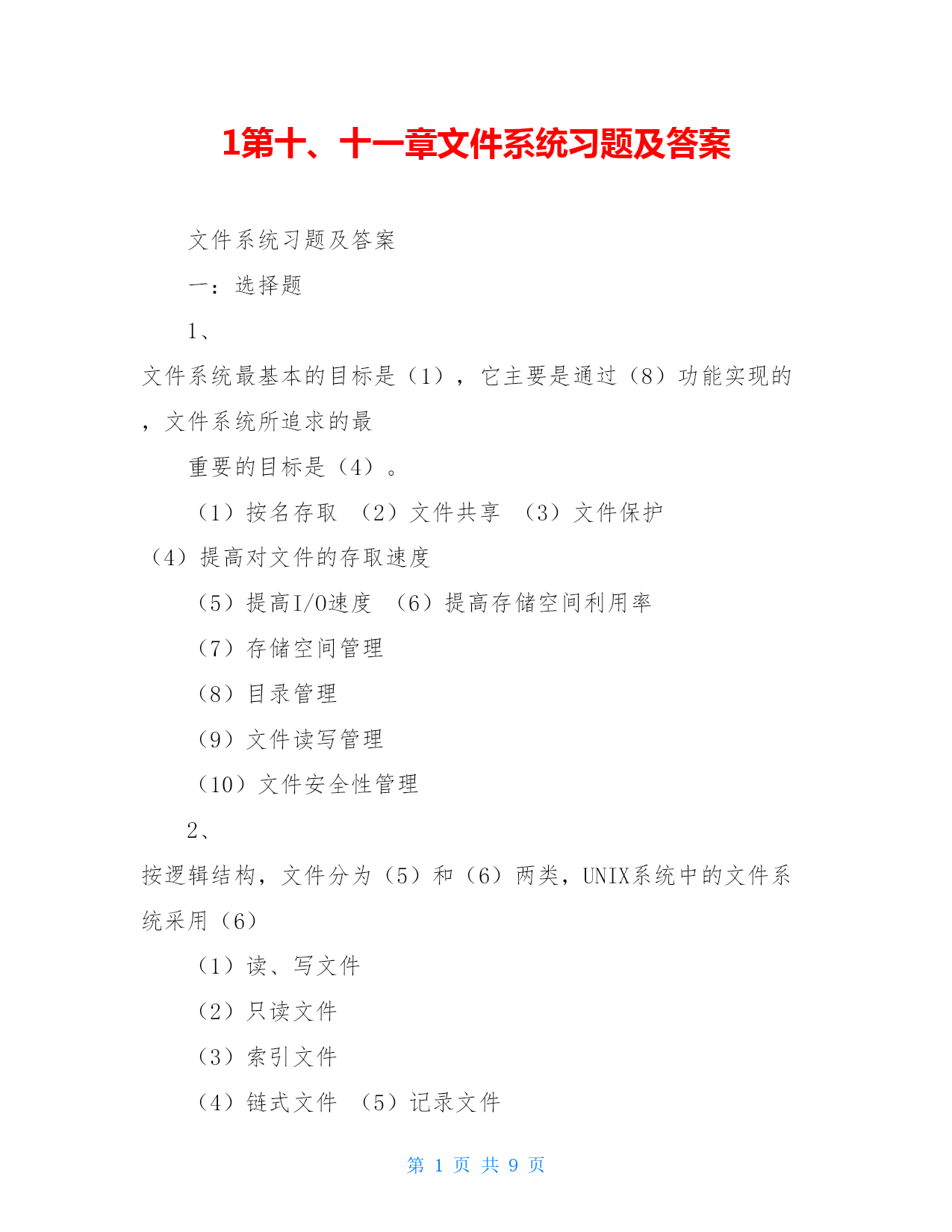 1第十、十一章文件系统习题及答案

文件系统习题及答案

一：选择题

1、

文件系统最基本的目标是（1），它主要是通过（8）功能实现的，文件系统所追求的最

重要的目标是（4）。

（1）按名存取 （2）文件共享 （3）文件保护 （4）提高对文件的存取速度

（5）提高I/O速度 （6）提高存储空间利用率

（7）存储空间管理

（8）目录管理

（9）文件读写管理

（10）文件安全性管理

2、

按逻辑结构，文件分为（5）和（6）两类，UNIX系统中的文件系统采用（6）

（1）读、写文件

（2）只读文件

（3）索引文件

（4）链式文件 （5）记录文件

第 1 页 共 9 页